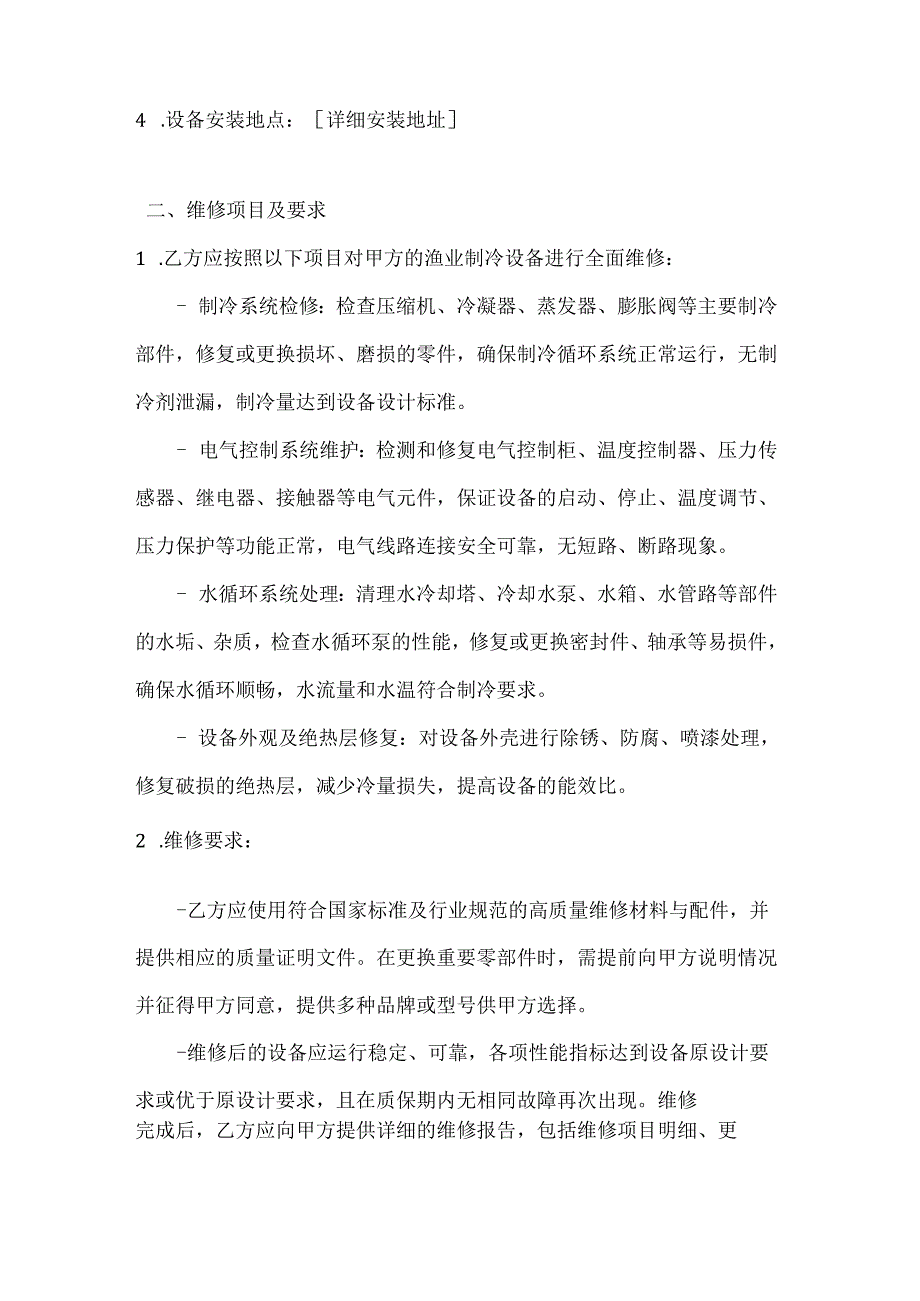 4 .设备安装地点：［详细安装地址］

二、维修项目及要求

1 .乙方应按照以下项目对甲方的渔业制冷设备进行全面维修：

- 制冷系统检修：检查压缩机、冷凝器、蒸发器、膨胀阀等主要制冷部件，修复或更换损坏、磨损的零件，确保制冷循环系统正常运行，无制冷剂泄漏，制冷量达到设备设计标准。

- 电气控制系统维护：检测和修复电气控制柜、温度控制器、压力传感器、继电器、接触器等电气元件，保证设备的启动、停止、温度调节、压力保护等功能正常，电气线路连接安全可靠，无短路、断路现象。

- 水循环系统处理：清理水冷却塔、冷却水泵、水箱、水管路等部件的水垢、杂质，检查水循环泵的性能，修复或更换密封件、轴承等易损件，确保水循环顺畅，水流量和水温符合制冷要求。

- 设备外观及绝热层修复：对设备外壳进行除锈、防腐、喷漆处理，修复破损的绝热层，减少冷量损失，提高设备的能效比。

2 .维修要求：

-乙方应使用符合国家标准及行业规范的高质量维修材料与配件，并提供相应的质量证明文件。在更换重要零部件时，需提前向甲方说明情况并征得甲方同意，提供多种品牌或型号供甲方选择。

-维修后的设备应运行稳定、可靠，各项性能指标达到设备原设计要求或优于原设计要求，且在质保期内无相同故障再次出现。维修完成后，乙方应向甲方提供详细的维修报告，包括维修项目明细、更